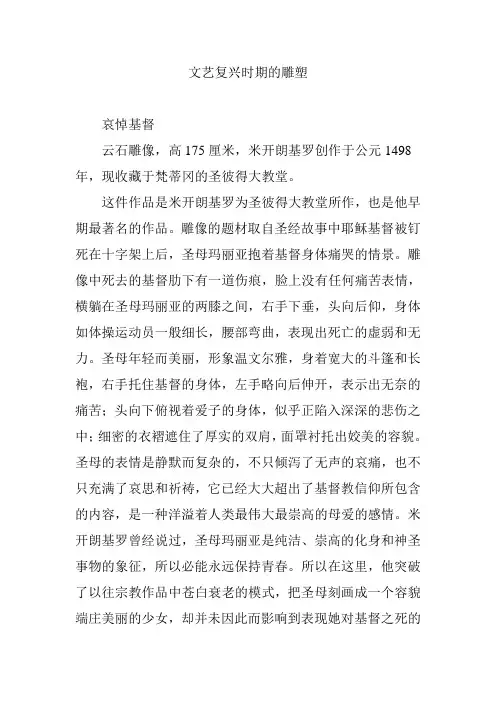 文艺复兴时期的雕塑

哀悼基督

云石雕像，高 175 厘米，米开朗基罗创作于公元 1498 年，现收藏于梵蒂冈的圣彼得大教堂。

这件作品是米开朗基罗为圣彼得大教堂所作，也是他早期最著名的作品。雕像的题材取自圣经故事中耶稣基督被钉死在十字架上后，圣母玛丽亚抱着基督身体痛哭的情景。雕像中死去的基督肋下有一道伤痕，脸上没有任何痛苦表情，横躺在圣母玛丽亚的两膝之间，右手下垂，头向后仰，身体如体操运动员一般细长，腰部弯曲，表现出死亡的虚弱和无力。圣母年轻而美丽，形象温文尔雅，身着宽大的斗篷和长袍，右手托住基督的身体，左手略向后伸开，表示出无奈的痛苦；头向下俯视着爱子的身体，似乎正陷入深深的悲伤之中；细密的衣褶遮住了厚实的双肩，面罩衬托出姣美的容貌。圣母的表情是静默而复杂的，不只倾泻了无声的哀痛，也不只充满了哀思和祈祷，它已经大大超出了基督教信仰所包含的内容，是一种洋溢着人类最伟大最崇高的母爱的感情。米开朗基罗曾经说过，圣母玛丽亚是纯洁、崇高的化身和神圣事物的象征，所以必能永远保持青春。所以在这里，他突破了以往宗教作品中苍白衰老的模式，把圣母刻画成一个容貌端庄美丽的少女，却并未因此而影响到表现她对基督之死的